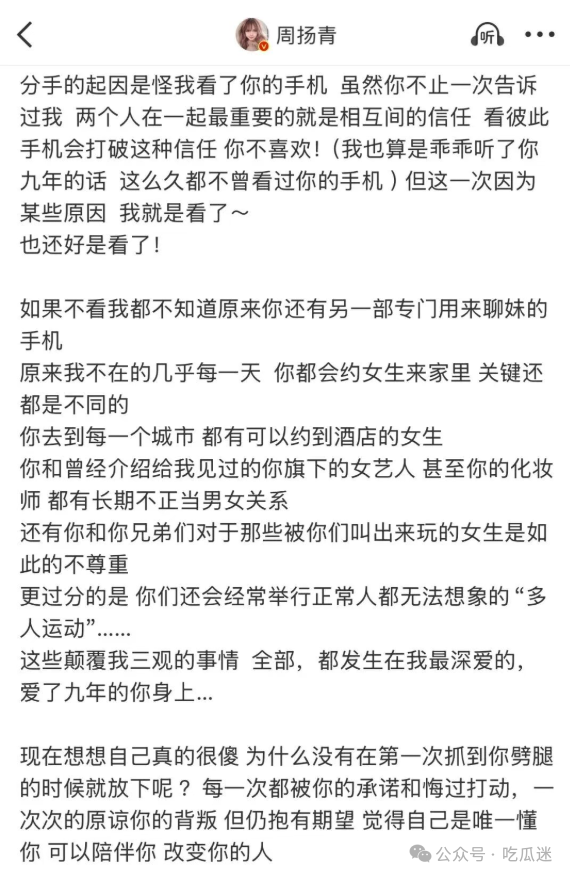 周扬青

听

分手的起因是怪我看了你的手机 虽然你不止一次告诉过我 两个人在一起最重要的就是相互间的信任 看彼此手机会打破这种信任 你不喜欢！（我也算是乖乖听了你九年的话 这么久都不曾看过你的手机 ）但这一次因为某些原因 我就是看了～
也还好是看了！

如果不看我都不知道原来你还有另一部专门用来聊妹的手机
原来我不在的几乎每一天 你都会约女生来家里 关键还都是不同的
你去到每一个城市 都有可以约到酒店的女生
你和曾经介绍给我见过的你旗下的女艺人 甚至你的化妆师 都有长期不正当男女关系
还有你和你兄弟们对于那些被你们叫出来玩的女生是如此的不尊重
更过分的是 你们还会经常举行正常人都无法想象的“多人运动”……
这些颠覆我三观的事情 全部，都发生在我最深爱的，爱了九年的你身上…

现在想想自己真的很傻 为什么没有在第一次抓到你劈腿的时候就放下呢？ 每一次都被你的承诺和悔过打动，一次次的原谅你的背叛 但仍抱有期望 觉得自己是唯一懂你 可以陪伴你 改变你的人

公众号 · 吃瓜迷